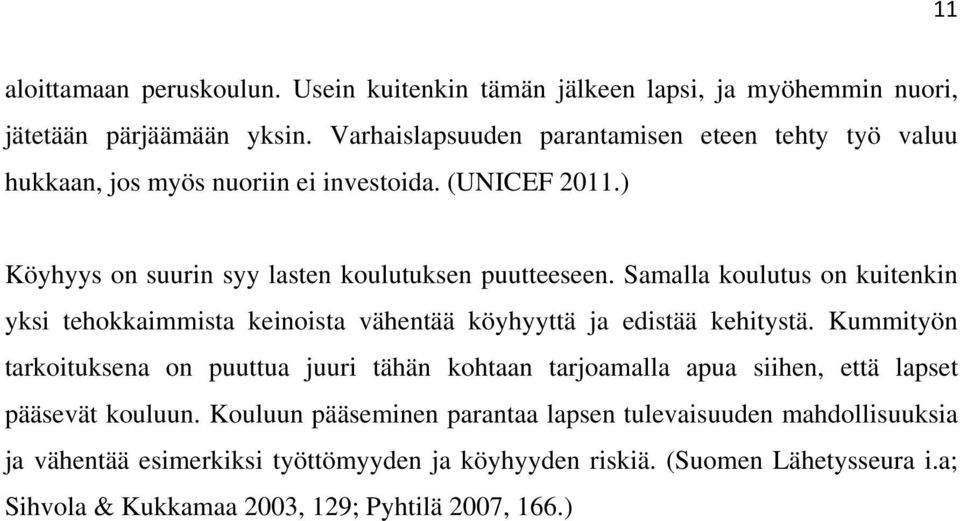 11

aloittamaan peruskoulun. Usein kuitenkin tämän jälkeen lapsi, ja myöhemmin nuori, jätetään pärjäämään yksin. Varhaislapsuuden parantamisen eteen tehty työ valuu hukkaan, jos myös nuoriin ei investoida. (UNICEF 2011.)

Köyhyys on suurin syy lasten koulutuksen puutteeseen. Samalla koulutus on kuitenkin yksi tehokkaimmista keinoista vähentää köyhyyttä ja edistää kehitystä. Kummityön tarkoituksena on puuttua juuri tähän kohtaan tarjoamalla apua siihen, että lapset pääsevät kouluun. Kouluun pääseminen parantaa lapsen tulevaisuuden mahdollisuuksia ja vähentää esimerkiksi työttömyyden ja köyhyyden riskiä. (Suomen Lähetysseura i.a; Sihvola & Kukkamaa 2003, 129; Pyhtilä 2007, 166.)